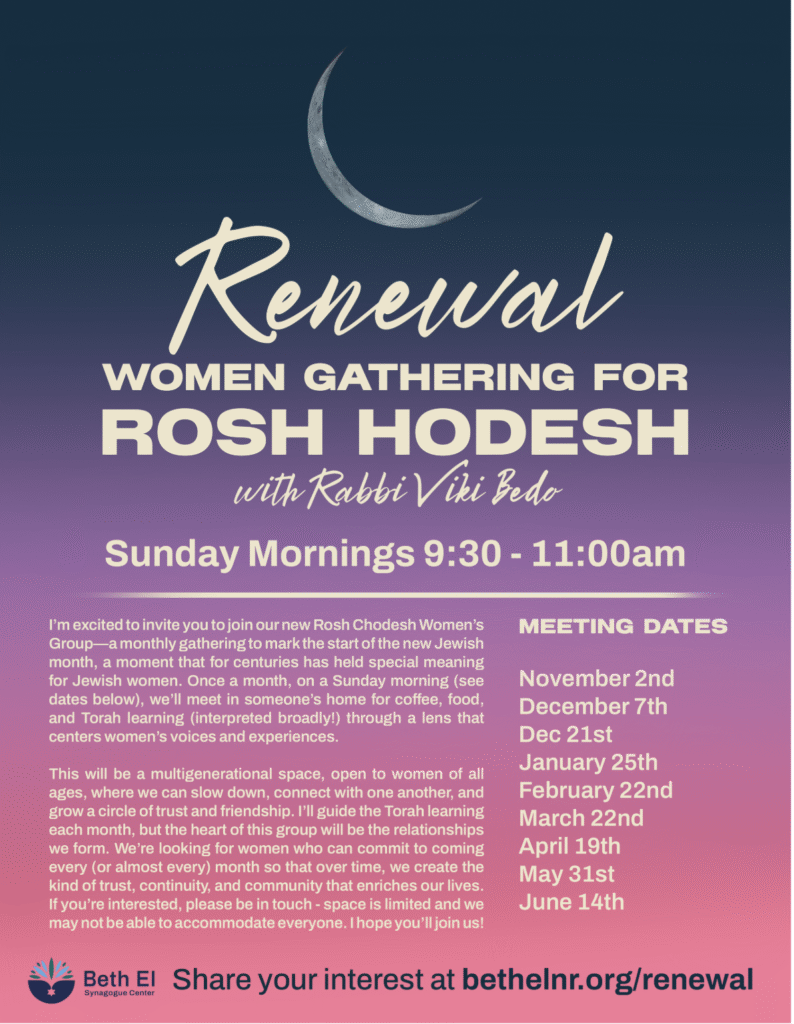 Renewal

WOMEN GATHERING FOR
ROSH HODESH

with Rabbi Viki Bedo

Sunday Mornings 9:30 - 11:00am

I'm excited to invite you to join our new Rosh Chodesh Women's Group—a monthly gathering to mark the start of the new Jewish month, a moment that for centuries has held special meaning for Jewish women. Once a month, on a Sunday morning (see dates below), we'll meet in someone's home for coffee, food, and Torah learning (interpreted broadly!) through a lens that centers women's voices and experiences.

This will be a multigenerational space, open to women of all ages, where we can slow down, connect with one another, and grow a circle of trust and friendship. I'll guide the Torah learning each month, but the heart of this group will be the relationships we form. We're looking for women who can commit to coming every (or almost every) month so that over time, we create the kind of trust, continuity, and community that enriches our lives. If you're interested, please be in touch - space is limited and we may not be able to accommodate everyone. I hope you'll join us!

MEETING DATES

November 2nd
December 7th
Dec 21st
January 25th
February 22nd
March 22nd
April 19th
May 31st
June 14th

Beth El
Synagogue Center

Share your interest at bethelnr.org/renewal